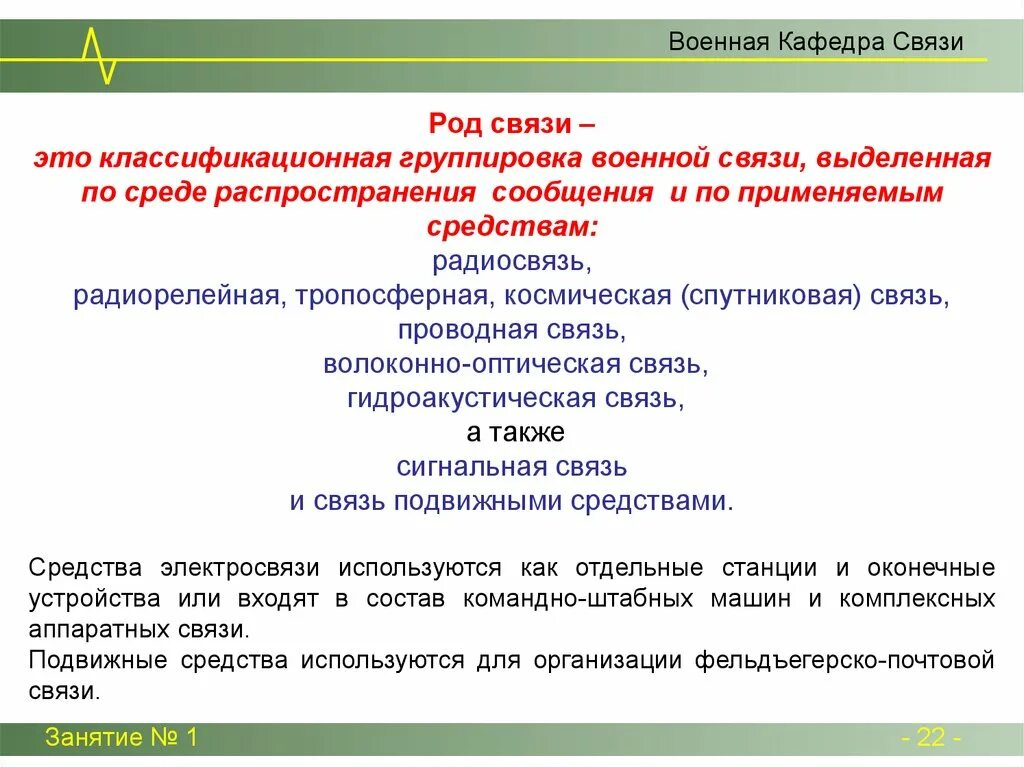 Военная Кафедра Связи

Род связи –
это классификационная группировка военной связи, выделенная по среде распространения сообщения и по применяемым средствам:
радиосвязь,
радиорелейная, тропосферная, космическая (спутниковая) связь,
проводная связь,
волоконно-оптическая связь,
гидроакустическая связь,
а также
сигнальная связь
и связь подвижными средствами.

Средства электросвязи используются как отдельные станции и оконечные устройства или входят в состав командно-штабных машин и комплексных аппаратных связи.
Подвижные средства используются для организации фельдъегерско-почтовой связи.

Занятие № 1

- 22 -